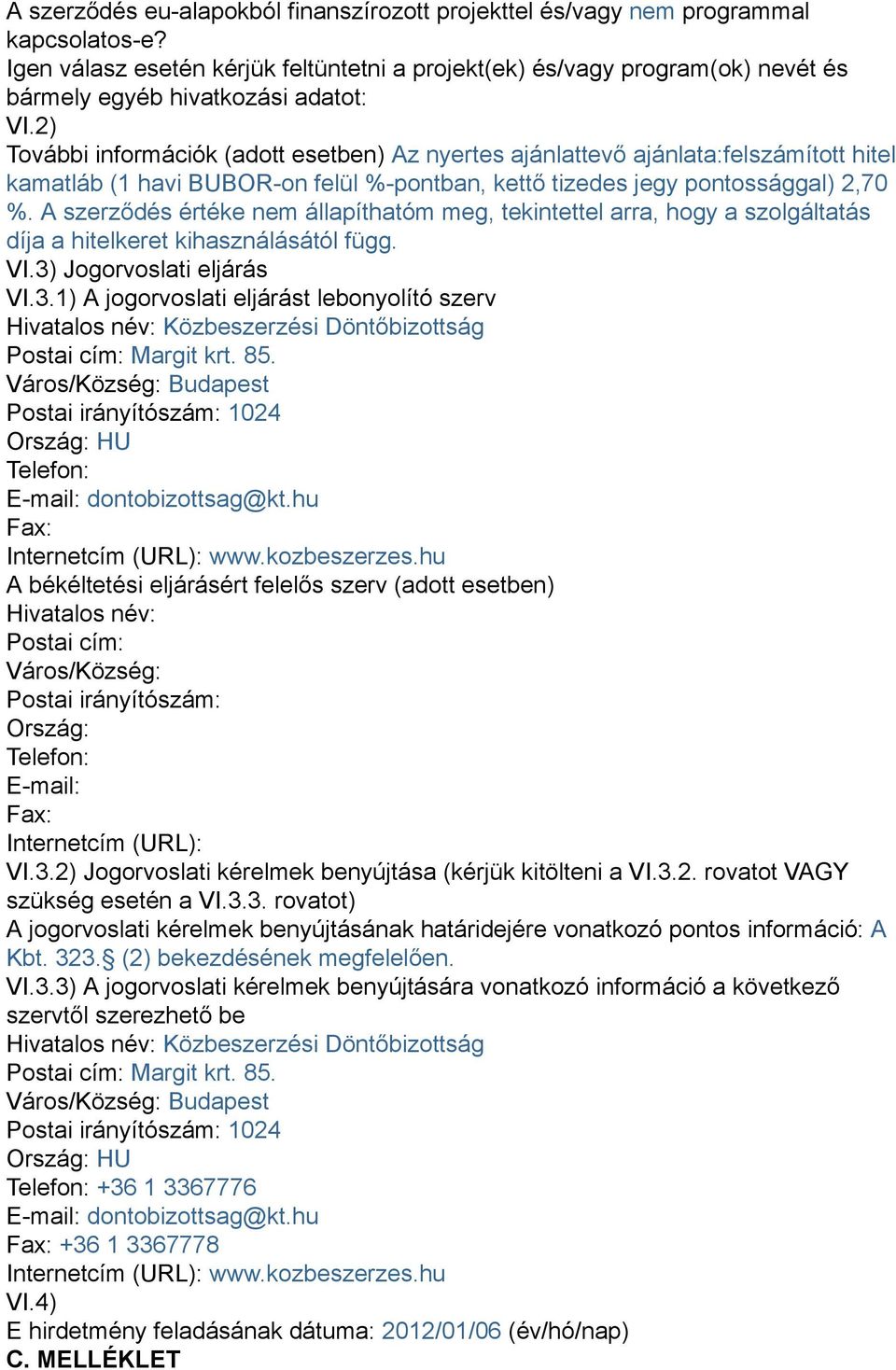 A szerződés eu-alapokból finanszírozott projekttel és/vagy nem programmal kapcsolatos-e?
Igen válasz esetén kérjük feltüntetni a projekt(ek) és/vagy program(ok) nevét és bármely egyéb hivatkozási adatot:
VI.2)
További információk (adott esetben) Az nyertes ajánlattevő ajánlata:felszámított hitel kamatláb (1 havi BUBOR-on felül %-pontban, kettő tizedes jegy pontossággal) 2,70 %. A szerződés értéke nem állapíthatóm meg, tekintettel arra, hogy a szolgáltatás díja a hitelkeret kihasználásától függ.
VI.3) Jogorvoslati eljárás
VI.3.1) A jogorvoslati eljárást lebonyolító szerv
Hivatalos név: Közbeszerzési Döntőbizottság
Postai cím: Margit krt. 85.
Város/Község: Budapest
Postai irányítószám: 1024
Ország: HU
Telefon:
E-mail: dontobizottsag@kt.hu
Fax:
Internetcím (URL): www.kozbeszerzes.hu
A békéltetési eljárásért felelős szerv (adott esetben)
Hivatalos név:
Postai cím:
Város/Község:
Postai irányítószám:
Ország:
Telefon:
E-mail:
Fax:
Internetcím (URL):
VI.3.2) Jogorvoslati kérelmek benyújtása (kérjük kitölteni a VI.3.2. rovatot VAGY szükség esetén a VI.3.3. rovatot)
A jogorvoslati kérelmek benyújtásának határidejére vonatkozó pontos információ: A Kbt. 323.§ (2) bekezdésének megfelelően.
VI.3.3) A jogorvoslati kérelmek benyújtására vonatkozó információ a következő szervtől szerezhető be
Hivatalos név: Közbeszerzési Döntőbizottság
Postai cím: Margit krt. 85.
Város/Község: Budapest
Postai irányítószám: 1024
Ország: HU
Telefon: +36 1 3367776
E-mail: dontobizottsag@kt.hu
Fax: +36 1 3367778
Internetcím (URL): www.kozbeszerzes.hu
VI.4)
E hirdetmény feladásának dátuma: 2012/01/06 (év/hó/nap)
C. MELLÉKLET